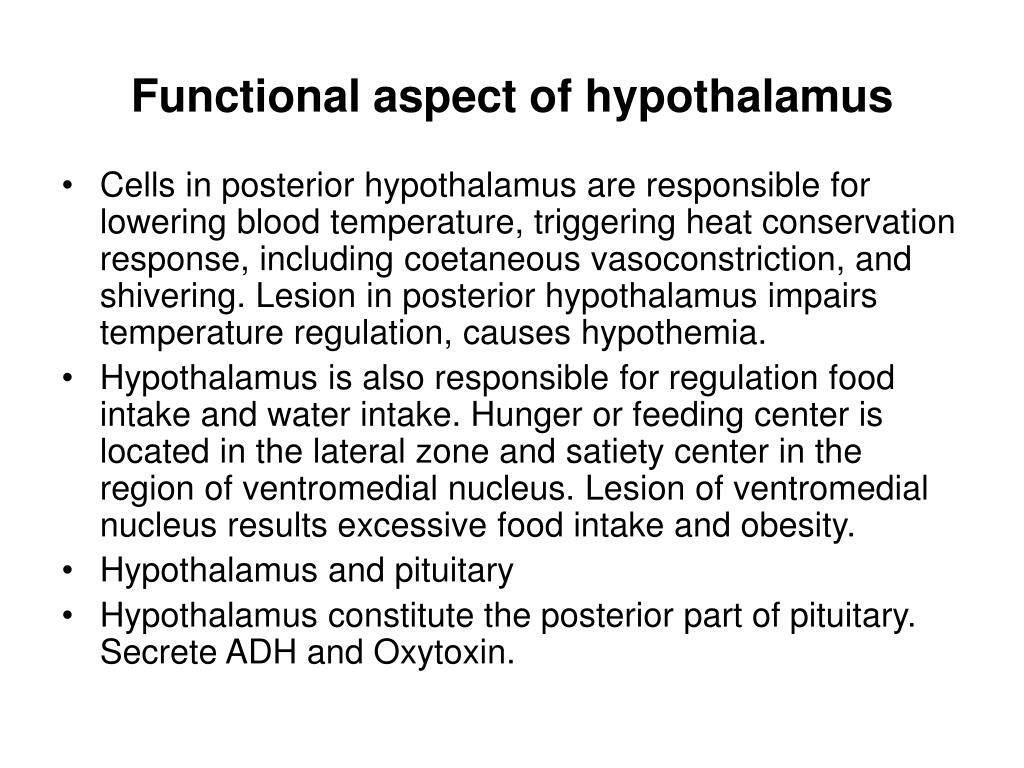 Functional aspect of hypothalamus

• Cells in posterior hypothalamus are responsible for lowering blood temperature, triggering heat conservation response, including coetaneous vasoconstriction, and shivering. Lesion in posterior hypothalamus impairs temperature regulation, causes hypothemia.
• Hypothalamus is also responsible for regulation food intake and water intake. Hunger or feeding center is located in the lateral zone and satiety center in the region of ventromedial nucleus. Lesion of ventromedial nucleus results excessive food intake and obesity.
• Hypothalamus and pituitary
• Hypothalamus constitute the posterior part of pituitary. Secrete ADH and Oxytoxin.